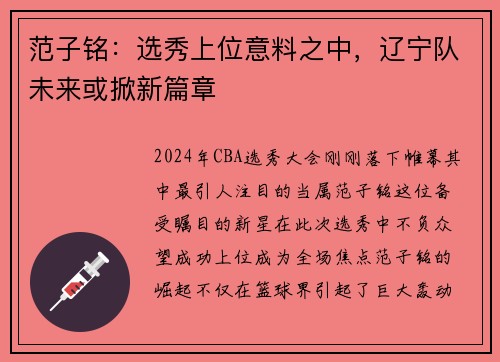 范子铭：选秀上位意料之中，辽宁队未来或掀新篇章

2024年CBA选秀大会刚刚落下帷幕其中最引人注目的当属范子铭这位备受瞩目的新星在此次选秀中不负众望成功上位成为全场焦点范子铭的崛起不仅在篮球界引起了巨大轰动